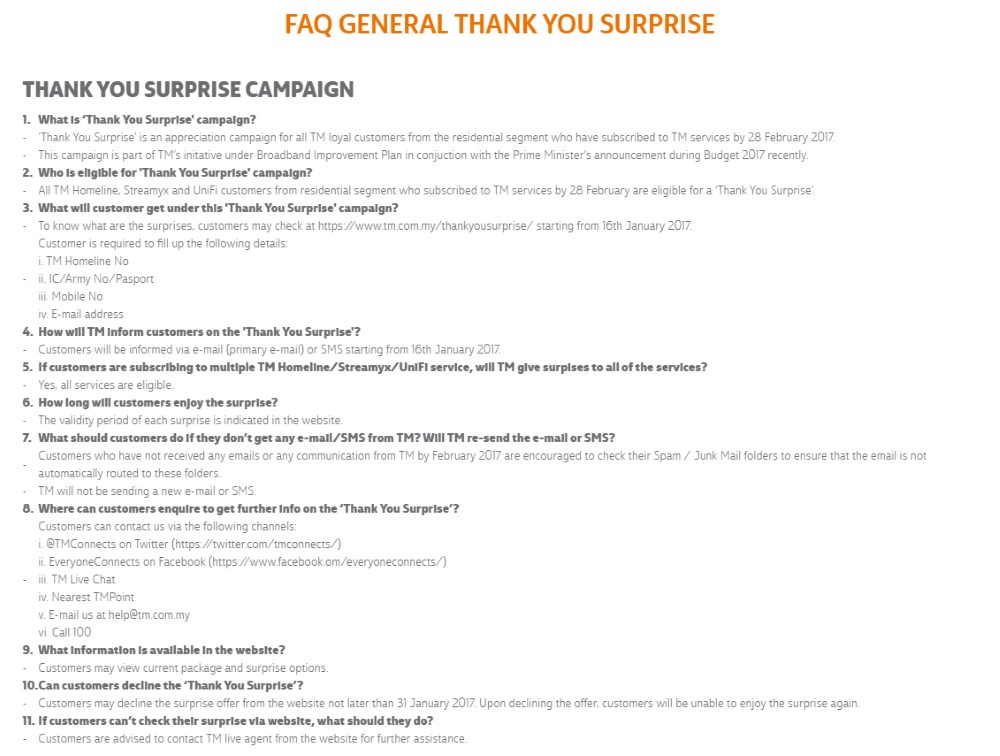 FAQ GENERAL THANK YOU SURPRISE

THANK YOU SURPRISE CAMPAIGN

1. What is 'Thank You Surprise' campaign?
- 'Thank You Surprise' is an appreciation campaign for all TM loyal customers from the residential segment who have subscribed to TM services by 28 February 2017.
- This campaign is part of TM's initative under Broadband Improvement Plan in conjuction with the Prime Minister's announcement during Budget 2017 recently.
2. Who is eligible for 'Thank You Surprise' campaign?
- All TM Homeline, Streamyx and UniFi customers from residential segment who subscribed to TM services by 28 February are eligible for a 'Thank You Surprise'.
3. What will customer get under this 'Thank You Surprise' campaign?
- To know what are the surprises, customers may check at https://www.tm.com.my/thankyousurprise/ starting from 16th January 2017.
Customer is required to fill up the following details:
i. TM Homeline No
- ii. IC/Army No/Pasport
iii. Mobile No
iv. E-mail address
4. How will TM inform customers on the 'Thank You Surprise'?
- Customers will be informed via e-mail (primary e-mail) or SMS starting from 16th January 2017.
5. If customers are subscribing to multiple TM Homeline/Streamyx/UniFi service, will TM give surpises to all of the services?
- Yes, all services are eligible.
6. How long will customers enjoy the surprise?
- The validity period of each surprise is indicated in the website.
7. What should customers do if they don't get any e-mail/SMS from TM? Will TM re-send the e-mail or SMS?
- Customers who have not received any emails or any communication from TM by February 2017 are encouraged to check their Spam / Junk Mail folders to ensure that the email is not automatically routed to these folders.
- TM will not be sending a new e-mail or SMS.
8. Where can customers enquire to get further info on the 'Thank You Surprise'?
Customers can contact us via the following channels:
i. @TMConnects on Twitter (https://twitter.com/tmconnects/)
ii. EveryoneConnects on Facebook (https://www.facebook.om/everyoneconnects/)
- iii. TM Live Chat
iv. Nearest TMPoint
v. E-mail us at help@tm.com.my
vi. Call 100
9. What information is available in the website?
- Customers may view current package and surprise options.
10.Can customers decline the 'Thank You Surprise'?
- Customers may decline the surprise offer from the website not later than 31 January 2017. Upon declining the offer, customers will be unable to enjoy the surprise again.
11. If customers can't check their surprise via website, what should they do?
- Customers are advised to contact TM live agent from the website for further assistance.